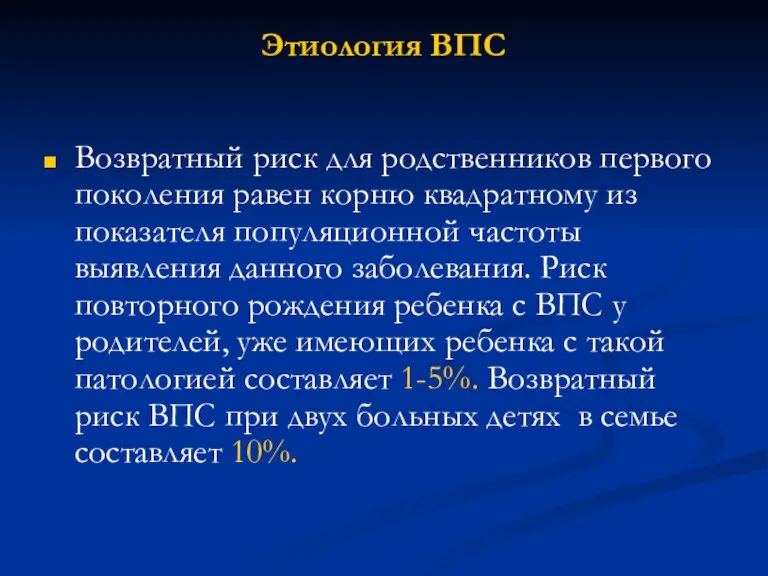 Этиология ВПС

Возвратный риск для родственников первого поколения равен корню квадратному из показателя популяционной частоты выявления данного заболевания. Риск повторного рождения ребенка с ВПС у родителей, уже имеющих ребенка с такой патологией составляет 1-5%. Возвратный риск ВПС при двух больных детях в семье составляет 10%.